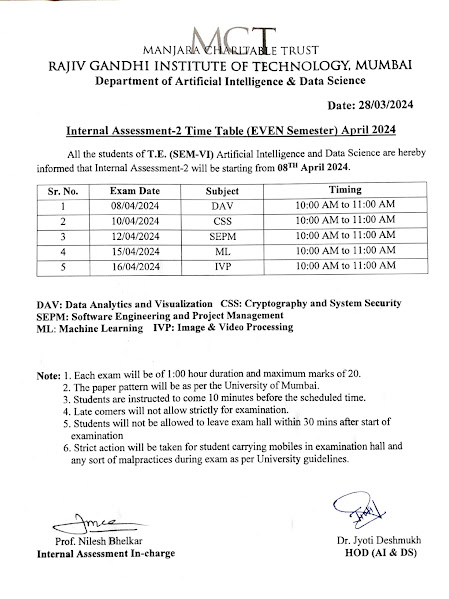 MCT
MANJARA CHARITABLE TRUST
RAJIV GANDHI INSTITUTE OF TECHNOLOGY, MUMBAI
Department of Artificial Intelligence & Data Science

Date: 28/03/2024

Internal Assessment-2 Time Table (EVEN Semester) April 2024

All the students of T.E. (SEM-VI) Artificial Intelligence and Data Science are hereby informed that Internal Assessment-2 will be starting from 08$^{TH}$ April 2024.

| Sr. No. | Exam Date | Subject | Timing |
|---|---|---|---|
| 1 | 08/04/2024 | DAV | 10:00 AM to 11:00 AM |
| 2 | 10/04/2024 | CSS | 10:00 AM to 11:00 AM |
| 3 | 12/04/2024 | SEPM | 10:00 AM to 11:00 AM |
| 4 | 15/04/2024 | ML | 10:00 AM to 11:00 AM |
| 5 | 16/04/2024 | IVP | 10:00 AM to 11:00 AM |

DAV: Data Analytics and Visualization CSS: Cryptography and System Security
SEPM: Software Engineering and Project Management
ML: Machine Learning IVP: Image & Video Processing

Note: 1. Each exam will be of 1:00 hour duration and maximum marks of 20.
2. The paper pattern will be as per the University of Mumbai.
3. Students are instructed to come 10 minutes before the scheduled time.
4. Late comers will not allow strictly for examination.
5. Students will not be allowed to leave exam hall within 30 mins after start of examination
6. Strict action will be taken for student carrying mobiles in examination hall and any sort of malpractices during exam as per University guidelines.

Prof. Nilesh Bhelkar
Internal Assessment In-charge

Dr. Jyoti Deshmukh
HOD (AI & DS)